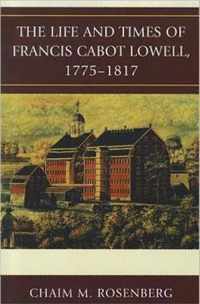 THE LIFE AND TIMES OF FRANCIS CABOT LOWELL, 1775–1817

CHAIM M. ROSENBERG